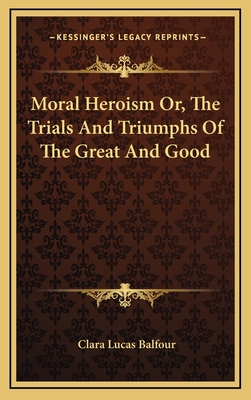 —KESSINGER'S LEGACY REPRINTS—

Moral Heroism Or, The Trials And Triumphs Of The Great And Good

Clara Lucas Balfour